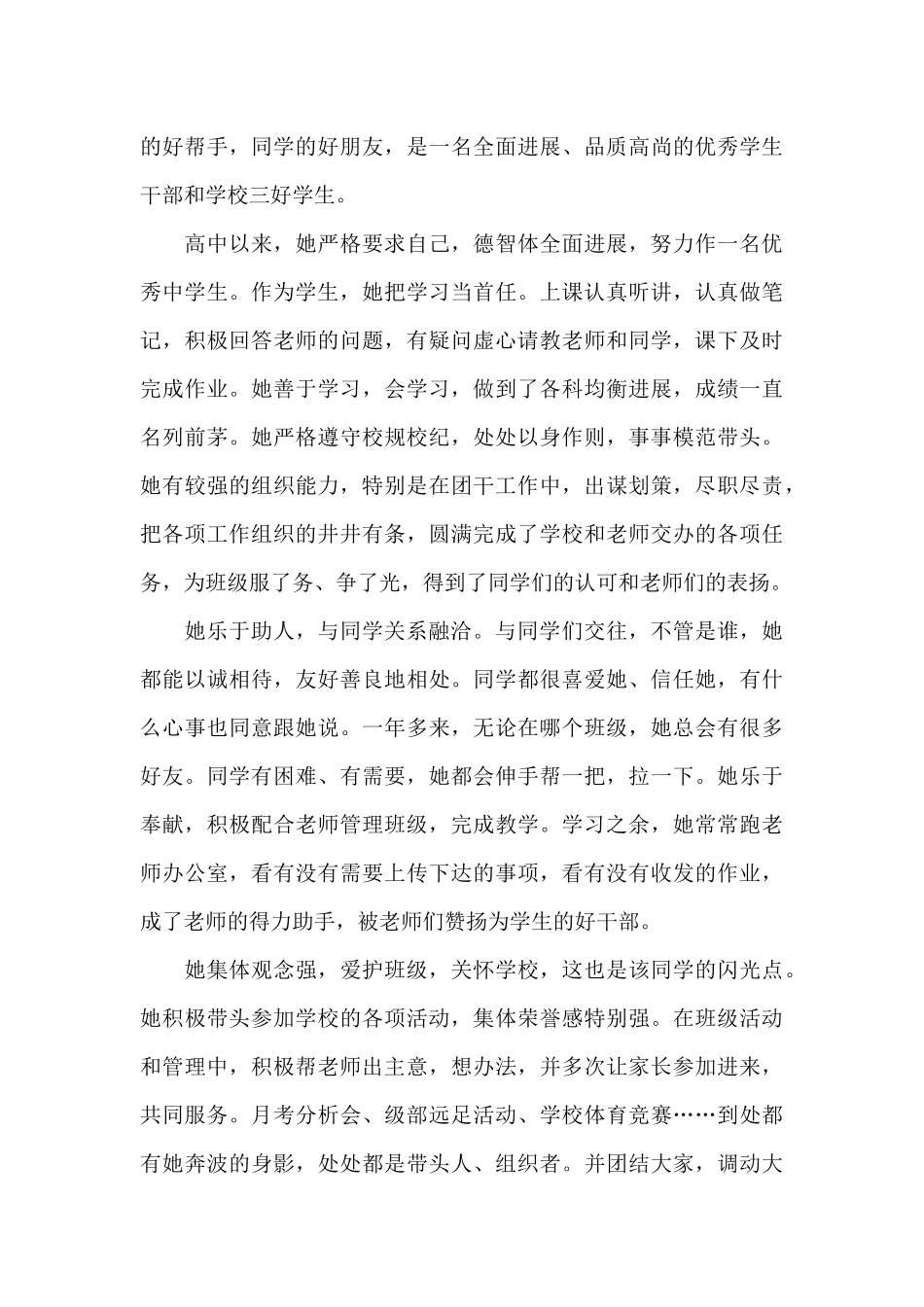 的好帮手，同学的好朋友，是一名全面进展、品质高尚的优秀学生干部和学校三好学生。

高中以来，她严格要求自己，德智体全面进展，努力作一名优秀中学生。作为学生，她把学习当首任。上课认真听讲，认真做笔记，积极回答老师的问题，有疑问虚心请教老师和同学，课下及时完成作业。她善于学习，会学习，做到了各科均衡进展，成绩一直名列前茅。她严格遵守校规校纪，处处以身作则，事事模范带头。她有较强的组织能力，特别是在团干工作中，出谋划策，尽职尽责，把各项工作组织的井井有条，圆满完成了学校和老师交办的各项任务，为班级服了务、争了光，得到了同学们的认可和老师们的表扬。

她乐于助人，与同学关系融洽。与同学们交往，不管是谁，她都能以诚相待，友好善良地相处。同学都很喜爱她、信任她，有什么心事也同意跟她说。一年多来，无论在哪个班级，她总会有很多好友。同学有困难、有需要，她都会伸手帮一把，拉一下。她乐于奉献，积极配合老师管理班级，完成教学。学习之余，她常常跑老师办公室，看有没有需要上传下达的事项，看有没有收发的作业，成了老师的得力助手，被老师们赞扬为学生的好干部。

她集体观念强，爱护班级，关怀学校，这也是该同学的闪光点。她积极带头参加学校的各项活动，集体荣誉感特别强。在班级活动和管理中，积极帮老师出主意，想办法，并多次让家长参加进来，共同服务。月考分析会、级部远足活动、学校体育竞赛……到处都有她奔波的身影，处处都是带头人、组织者。并团结大家，调动大